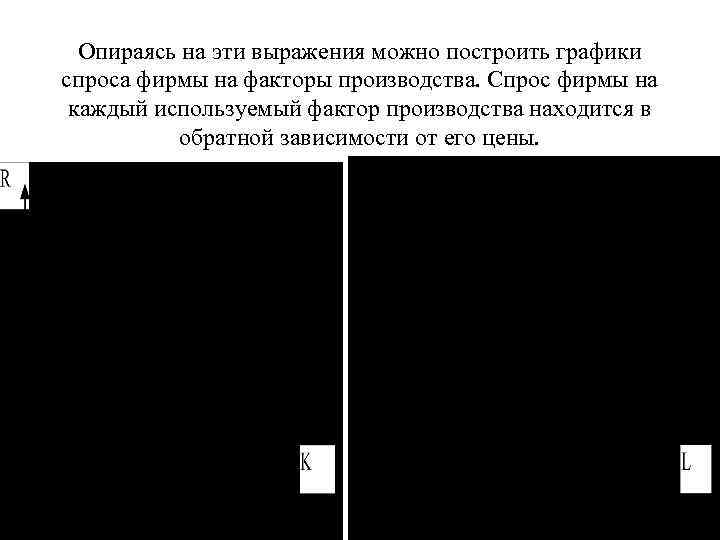 Опираясь на эти выражения можно построить графики спроса фирмы на факторы производства. Спрос фирмы на каждый используемый фактор производства находится в обратной зависимости от его цены.

R

K

L